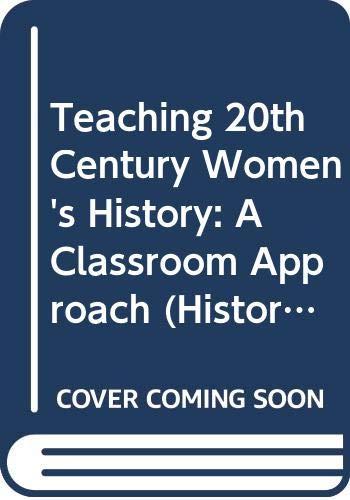 Teaching 20th Century Women's History: A Classroom Approach (Histor…

COVER COMING SOON